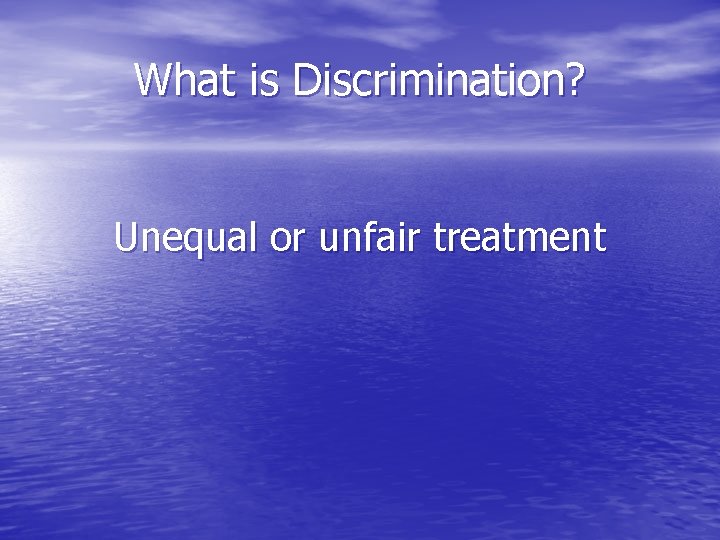 What is Discrimination?

Unequal or unfair treatment